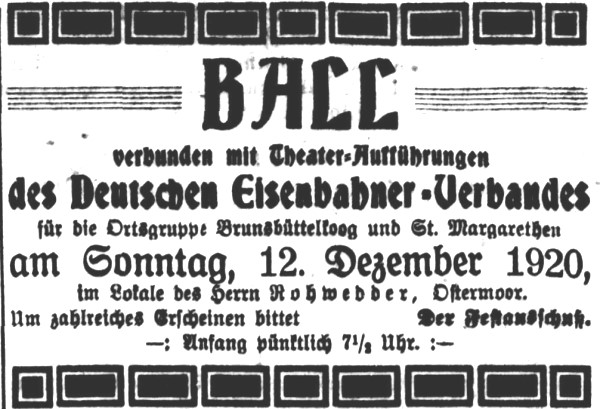 BALL

verbunden mit Theater-Aufführungen

des Deutschen Eisenbahner-Verbandes

für die Ortsgruppe Brunsbüttelkoog und St. Margarethen

am Sonntag, 12. Dezember 1920,

im Lokale des Herrn Rohwedder, Ostermoor.

Um zahlreiches Erscheinen bittet Der Festausschuß.

—: Anfang pünktlich $7\frac{1}{2}$ Uhr. :—